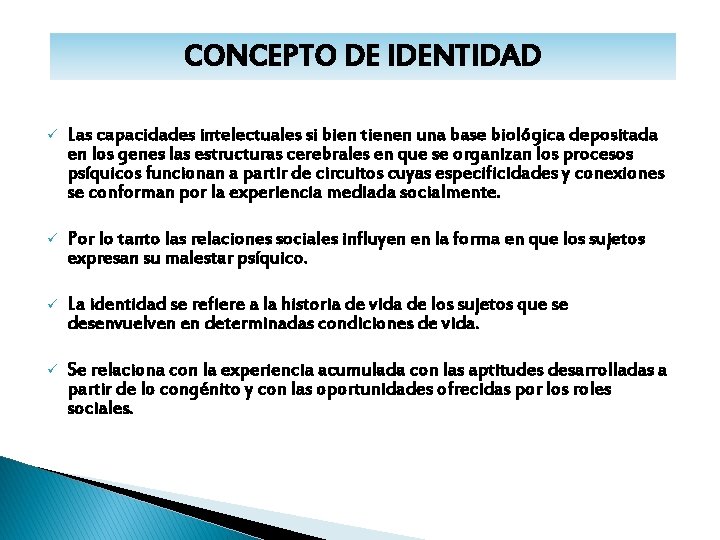 CONCEPTO DE IDENTIDAD

✓ Las capacidades intelectuales si bien tienen una base biológica depositada en los genes las estructuras cerebrales en que se organizan los procesos psíquicos funcionan a partir de circuitos cuyas especificidades y conexiones se conforman por la experiencia mediada socialmente.

✓ Por lo tanto las relaciones sociales influyen en la forma en que los sujetos expresan su malestar psíquico.

✓ La identidad se refiere a la historia de vida de los sujetos que se desenvuelven en determinadas condiciones de vida.

✓ Se relaciona con la experiencia acumulada con las aptitudes desarrolladas a partir de lo congénito y con las oportunidades ofrecidas por los roles sociales.